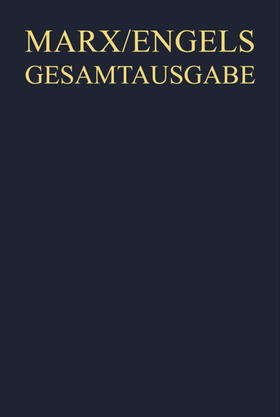 MARX/ENGELS
GESAMTAUSGABE